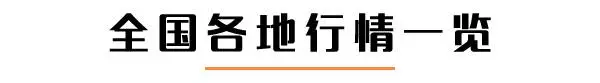 全国各地行情一览